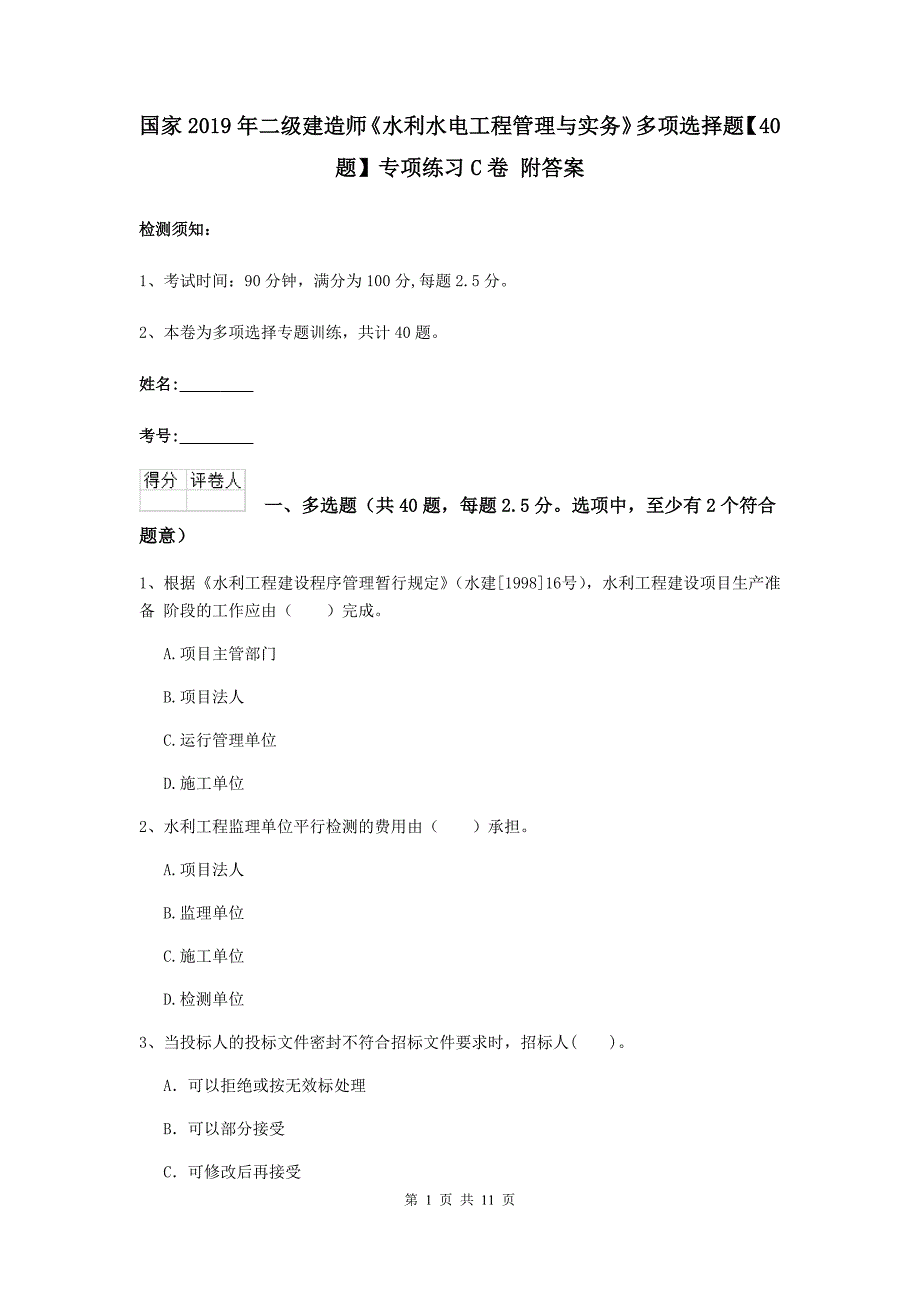 国家2019年二级建造师《水利水电工程管理与实务》多项选择题【40题】专项练习C卷 附答案

检测须知：

1、考试时间：90分钟，满分为100分,每题2.5分。

2、本卷为多项选择专题训练，共计40题。

姓名：_________

考号：_________

| 得分 | 评卷人 |
|---|---|
| | |

一、多选题（共40题，每题2.5分。选项中，至少有2个符合题意）

1、根据《水利工程建设程序管理暂行规定》（水建[1998]16号），水利工程建设项目生产准备 阶段的工作应由（　　）完成。

A.项目主管部门

B.项目法人

C.运行管理单位

D.施工单位

2、水利工程监理单位平行检测的费用由（　　）承担。

A.项目法人

B.监理单位

C.施工单位

D.检测单位

3、当投标人的投标文件密封不符合招标文件要求时，招标人(　　)。

A. 可以拒绝或按无效标处理

B. 可以部分接受

C. 可修改后再接受

第 1 页 共 11 页